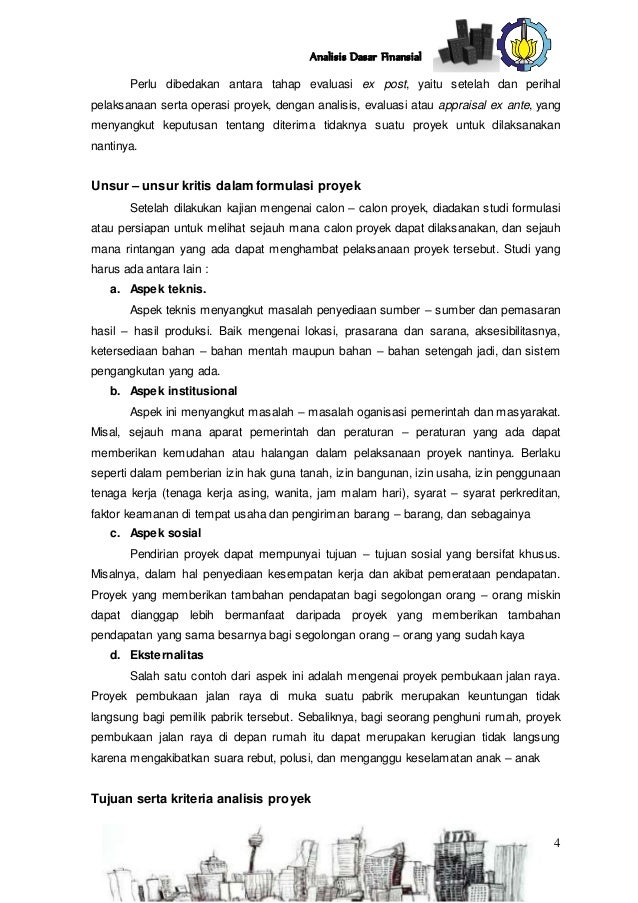 Analisis Dasar Finansial

Perlu dibedakan antara tahap evaluasi ex post, yaitu setelah dan perihal pelaksanaan serta operasi proyek, dengan analisis, evaluasi atau appraisal ex ante, yang menyangkut keputusan tentang diterima tidaknya suatu proyek untuk dilaksanakan nantinya.

Unsur – unsur kritis dalam formulasi proyek

Setelah dilakukan kajian mengenai calon – calon proyek, diadakan studi formulasi atau persiapan untuk melihat sejauh mana calon proyek dapat dilaksanakan, dan sejauh mana rintangan yang ada dapat menghambat pelaksanaan proyek tersebut. Studi yang harus ada antara lain :

a. Aspek teknis.

Aspek teknis menyangkut masalah penyediaan sumber – sumber dan pemasaran hasil – hasil produksi. Baik mengenai lokasi, prasarana dan sarana, aksesibilitasnya, ketersediaan bahan – bahan mentah maupun bahan – bahan setengah jadi, dan sistem pengangkutan yang ada.

b. Aspek institusional

Aspek ini menyangkut masalah – masalah oganisasi pemerintah dan masyarakat. Misal, sejauh mana aparat pemerintah dan peraturan – peraturan yang ada dapat memberikan kemudahan atau halangan dalam pelaksanaan proyek nantinya. Berlaku seperti dalam pemberian izin hak guna tanah, izin bangunan, izin usaha, izin penggunaan tenaga kerja (tenaga kerja asing, wanita, jam malam hari), syarat – syarat perkreditan, faktor keamanan di tempat usaha dan pengiriman barang – barang, dan sebagainya

c. Aspek sosial

Pendirian proyek dapat mempunyai tujuan – tujuan sosial yang bersifat khusus. Misalnya, dalam hal penyediaan kesempatan kerja dan akibat pemerataan pendapatan. Proyek yang memberikan tambahan pendapatan bagi segolongan orang – orang miskin dapat dianggap lebih bermanfaat daripada proyek yang memberikan tambahan pendapatan yang sama besarnya bagi segolongan orang – orang yang sudah kaya

d. Eksternalitas

Salah satu contoh dari aspek ini adalah mengenai proyek pembukaan jalan raya. Proyek pembukaan jalan raya di muka suatu pabrik merupakan keuntungan tidak langsung bagi pemilik pabrik tersebut. Sebaliknya, bagi seorang penghuni rumah, proyek pembukaan jalan raya di depan rumah itu dapat merupakan kerugian tidak langsung karena mengakibatkan suara rebut, polusi, dan menganggu keselamatan anak – anak

Tujuan serta kriteria analisis proyek

4